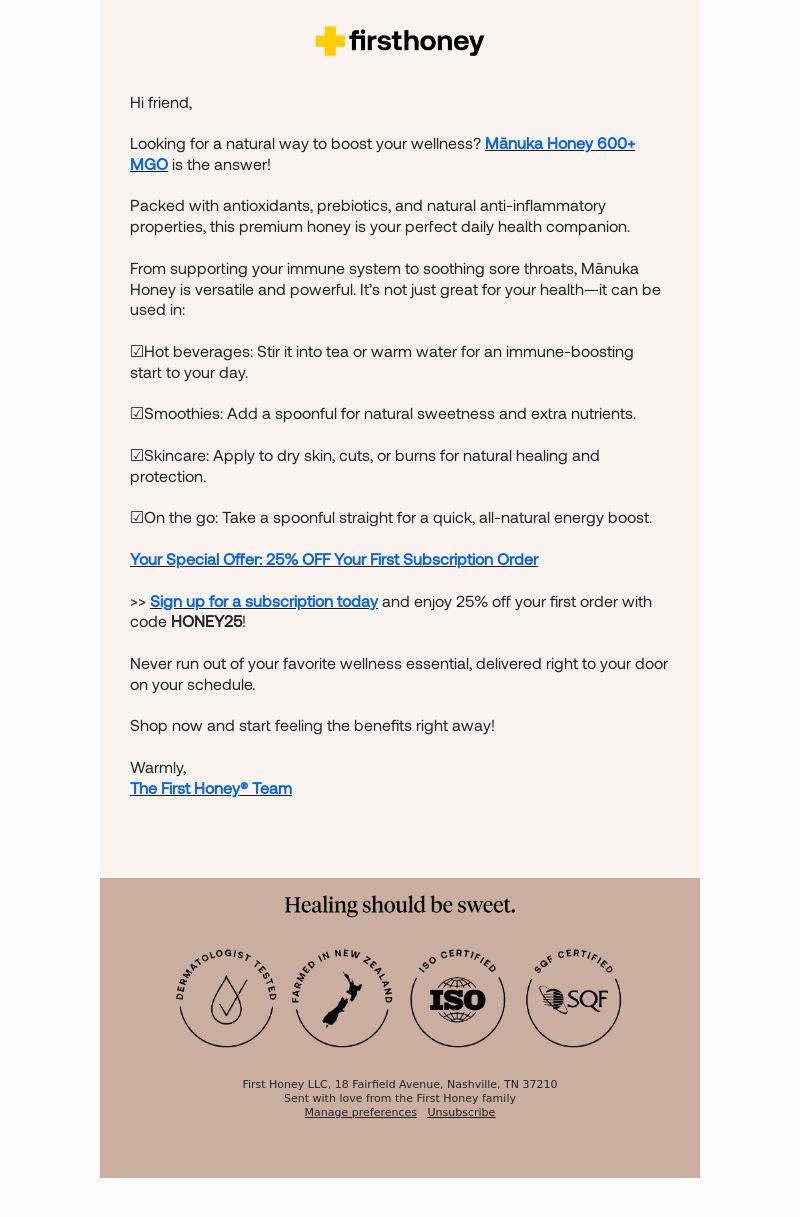 firsthoney

Hi friend,

Looking for a natural way to boost your wellness? Mānuka Honey 600+ MGO is the answer!

Packed with antioxidants, prebiotics, and natural anti-inflammatory properties, this premium honey is your perfect daily health companion.

From supporting your immune system to soothing sore throats, Mānuka Honey is versatile and powerful. It's not just great for your health—it can be used in:

☑Hot beverages: Stir it into tea or warm water for an immune-boosting start to your day.

☑Smoothies: Add a spoonful for natural sweetness and extra nutrients.

☑Skincare: Apply to dry skin, cuts, or burns for natural healing and protection.

☑On the go: Take a spoonful straight for a quick, all-natural energy boost.

Your Special Offer: 25% OFF Your First Subscription Order

>> Sign up for a subscription today and enjoy 25% off your first order with code HONEY25!

Never run out of your favorite wellness essential, delivered right to your door on your schedule.

Shop now and start feeling the benefits right away!

Warmly,
The First Honey® Team

Healing should be sweet.

DERMATOLOGIST TESTED

FARMED IN NEW ZEALAND

ISO CERTIFIED
ISO

SQF CERTIFIED
SQF

First Honey LLC, 18 Fairfield Avenue, Nashville, TN 37210
Sent with love from the First Honey family
Manage preferences Unsubscribe